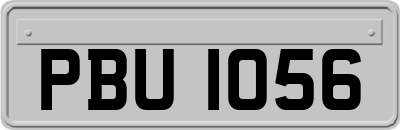 PBU 1056